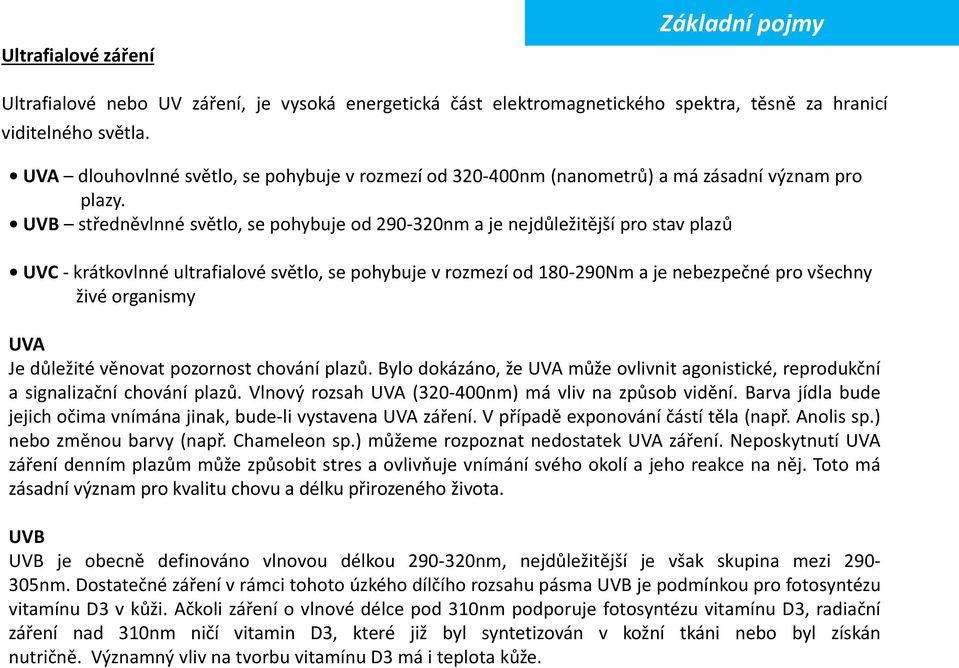 Základní pojmy

Ultrafialové záření

Ultrafialové nebo UV záření, je vysoká energetická část elektromagnetického spektra, těsně za hranicí viditelného světla.

• UVA – dlouhovlnné světlo, se pohybuje v rozmezí od 320-400nm (nanometrů) a má zásadní význam pro plazy.

• UVB – středněvlnné světlo, se pohybuje od 290-320nm a je nejdůležitější pro stav plazů

• UVC - krátkovlnné ultrafialové světlo, se pohybuje v rozmezí od 180-290Nm a je nebezpečné pro všechny živé organismy

UVA
Je důležité věnovat pozornost chování plazů. Bylo dokázáno, že UVA může ovlivnit agonistické, reprodukční a signalizační chování plazů. Vlnový rozsah UVA (320-400nm) má vliv na způsob vidění. Barva jídla bude jejich očima vnímána jinak, bude-li vystavena UVA záření. V případě exponování částí těla (např. Anolis sp.) nebo změnou barvy (např. Chameleon sp.) můžeme rozpoznat nedostatek UVA záření. Neposkytnutí UVA záření denním plazům může způsobit stres a ovlivňuje vnímání svého okolí a jeho reakce na něj. Toto má zásadní význam pro kvalitu chovu a délku přirozeného života.

UVB
UVB je obecně definováno vlnovou délkou 290-320nm, nejdůležitější je však skupina mezi 290-305nm. Dostatečné záření v rámci tohoto úzkého dílčího rozsahu pásma UVB je podmínkou pro fotosyntézu vitamínu D3 v kůži. Ačkoli záření o vlnové délce pod 310nm podporuje fotosyntézu vitamínu D3, radiační záření nad 310nm ničí vitamin D3, které již byl syntetizován v kožní tkáni nebo byl získán nutričně. Významný vliv na tvorbu vitamínu D3 má i teplota kůže.